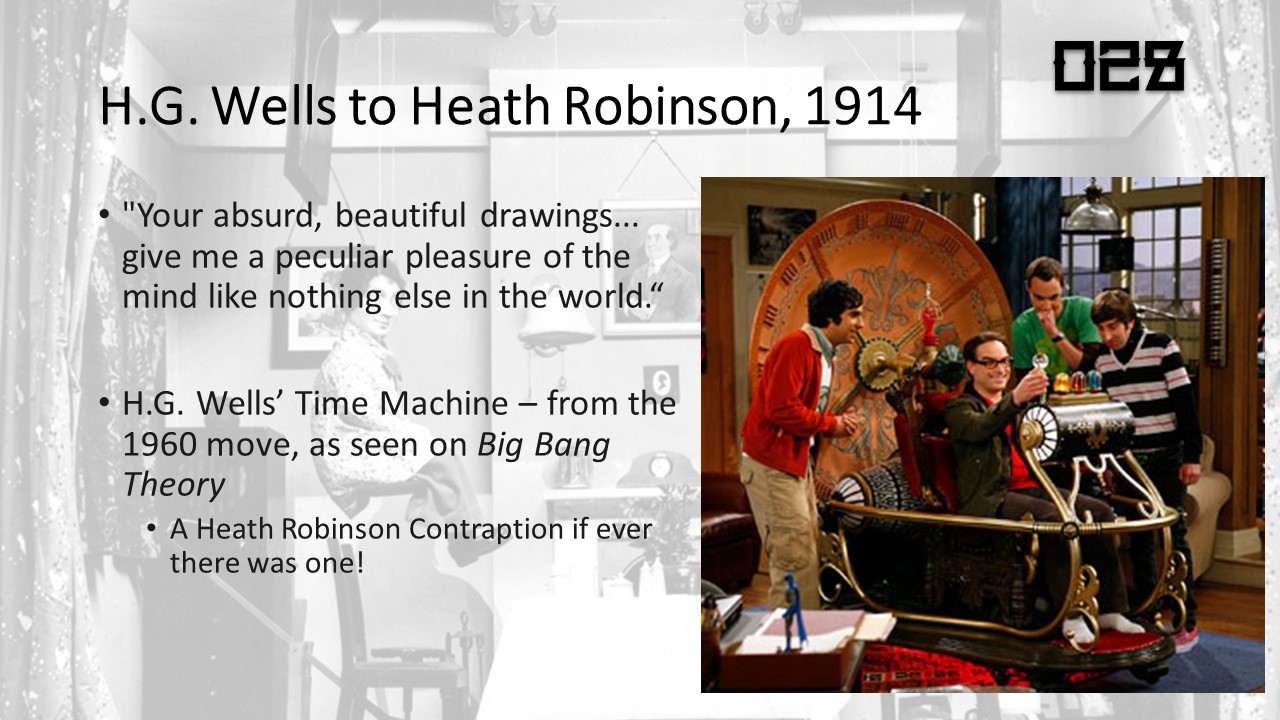 028

H.G. Wells to Heath Robinson, 1914

• "Your absurd, beautiful drawings... give me a peculiar pleasure of the mind like nothing else in the world."

• H.G. Wells' Time Machine – from the 1960 move, as seen on Big Bang Theory
• A Heath Robinson Contraption if ever there was one!